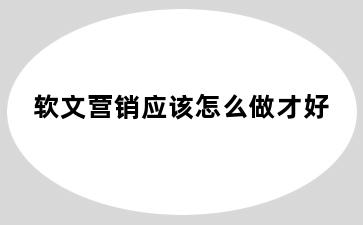 软文营销应该怎么做才好